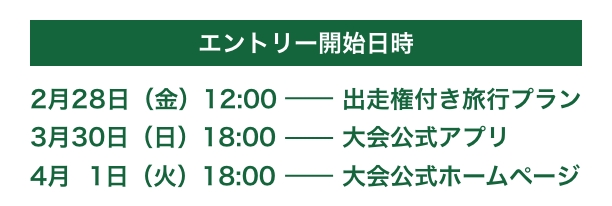 エントリー開始日時

2月28日（金）12:00 —— 出走権付き旅行プラン
3月30日（日）18:00 —— 大会公式アプリ
4月 1日（火）18:00 —— 大会公式ホームページ